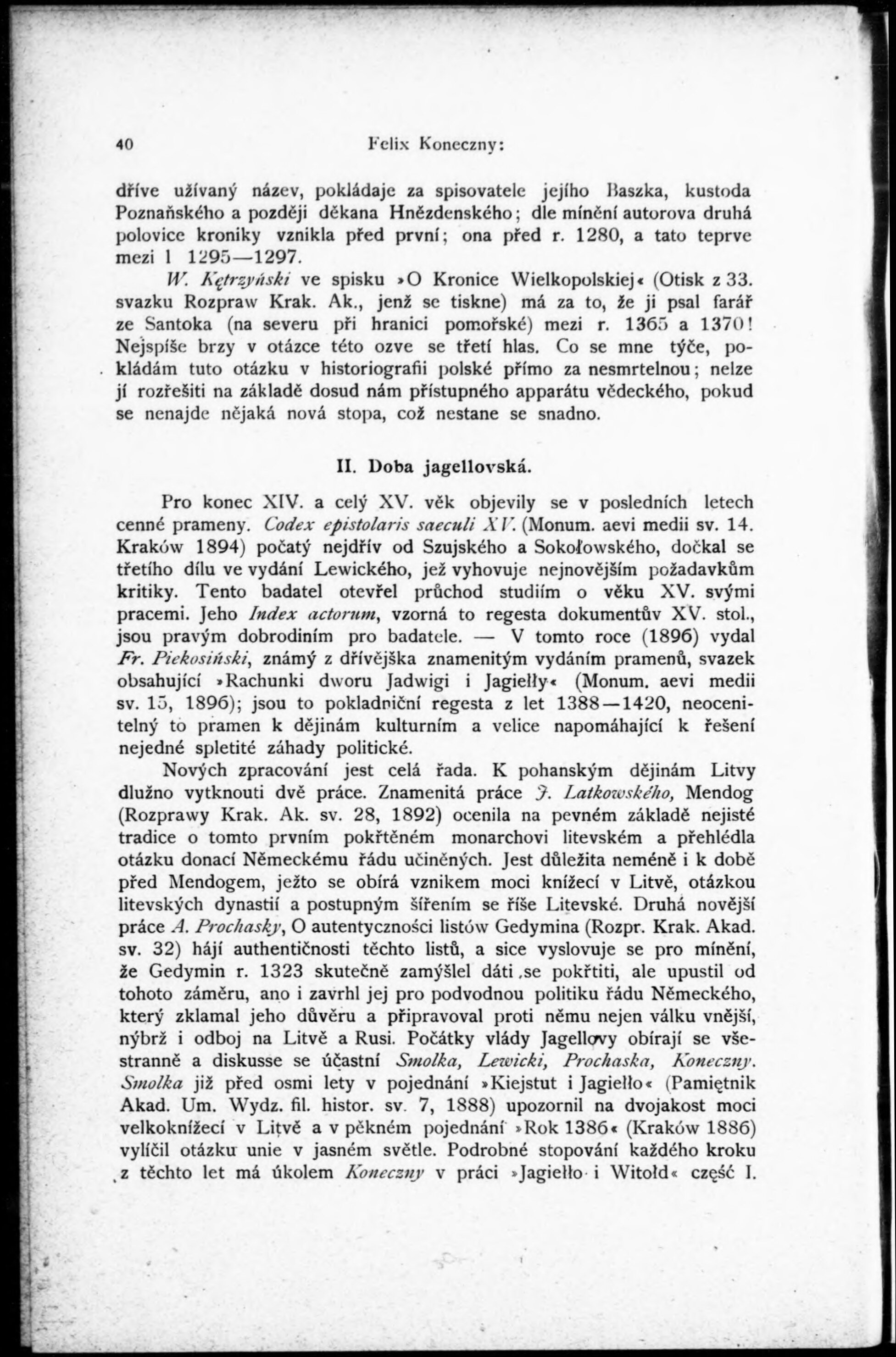 40 Felix Koneczny:

dříve užívaný název, pokládaje za spisovatele jejího Baszka, kustoda Poznaňského a později děkana Hnězdenského; dle mínění autorova druhá polovice kroniky vznikla před první; ona před r. 1280, a tato teprve mezi l 1295—1297.

W. Kętrzyński ve spisku »O Kronice Wielkopolskiej« (Otisk z 33. svazku Rozpraw Krak. Ak., jenž se tiskne) má za to, že ji psal farář ze Santoka (na severu při hranici pomořské) mezi r. 1365 a 1370! Nejspíše brzy v otázce této ozve se třetí hlas. Co se mne týče, pokládám tuto otázku v historiografii polské přímo za nesmrtelnou; nelze jí rozřešiti na základě dosud nám přístupného apparátu vědeckého, pokud se nenajde nějaká nová stopa, což nestane se snadno.

II. Doba jagellovská.

Pro konec XIV. a celý XV. věk objevily se v posledních letech cenné prameny. Codex epistolaris saeculi XV. (Monum. aevi medii sv. 14. Kraków 1894) počatý nejdřív od Szujského a Sokołowského, dočkal se třetího dílu ve vydání Lewického, jež vyhovuje nejnovějším požadavkům kritiky. Tento badatel otevřel průchod studiím o věku XV. svými pracemi. Jeho Index actorum, vzorná to regesta dokumentův XV. stol., jsou pravým dobrodiním pro badatele. — V tomto roce (1896) vydal Fr. Piekosiński, známý z dřívějška znamenitým vydáním pramenů, svazek obsahující »Rachunki dworu Jadwigi i Jagiełły« (Monum. aevi medii sv. 15, 1896); jsou to pokladniční regesta z let 1388—1420, neocenitelný to pramen k dějinám kulturním a velice napomáhající k řešení nejedné spletité záhady politické.

Nových zpracování jest celá řada. K pohanským dějinám Litvy dlužno vytknouti dvě práce. Znamenitá práce J. Latkowského, Mendog (Rozprawy Krak. Ak. sv. 28, 1892) ocenila na pevném základě nejisté tradice o tomto prvním pokřtěném monarchovi litevském a přehlédla otázku donací Německému řádu učiněných. Jest důležita neméně i k době před Mendogem, ježto se obírá vznikem moci knížecí v Litvě, otázkou litevských dynastií a postupným šířením se říše Litevské. Druhá novější práce A. Prochasky, O autentyczności listów Gedymina (Rozpr. Krak. Akad. sv. 32) hájí authentičnosti těchto listů, a sice vyslovuje se pro mínění, že Gedymin r. 1323 skutečně zamýšlel dáti se pokřtiti, ale upustil od tohoto záměru, ano i zavrhl jej pro podvodnou politiku řádu Německého, který zklamal jeho důvěru a připravoval proti němu nejen válku vnější, nýbrž i odboj na Litvě a Rusi. Počátky vlády Jagellovy obírají se všestranně a diskusse se účastní Smolka, Lewicki, Prochaska, Koneczny. Smolka již před osmi lety v pojednání »Kiejstut i Jagiełło« (Pamiętnik Akad. Um. Wydz. fil. histor. sv. 7, 1888) upozornil na dvojakost moci velkoknížecí v Litvě a v pěkném pojednání »Rok 1386« (Kraków 1886) vylíčil otázku unie v jasném světle. Podrobné stopování každého kroku z těchto let má úkolem Koneczny v práci »Jagiełło i Witołd« część I.